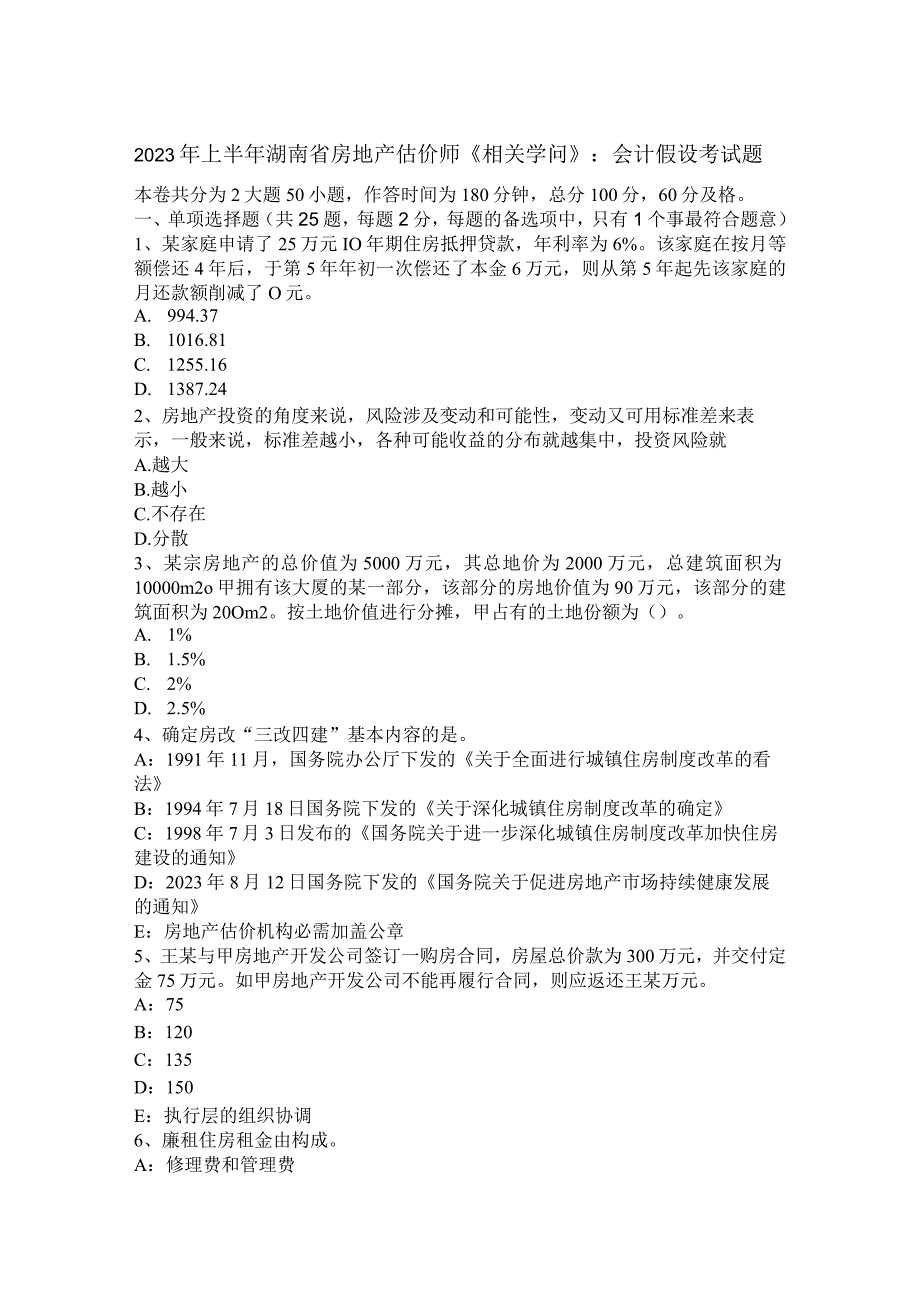 2023年上半年湖南省房地产估价师《相关学问》：会计假设考试题

本卷共分为2大题50小题，作答时间为180分钟，总分100分，60分及格。
一、单项选择题（共25题，每题2分，每题的备选项中，只有1个事最符合题意）
1、某家庭申请了25万元IO年期住房抵押贷款，年利率为6%。该家庭在按月等额偿还4年后，于第5年年初一次偿还了本金6万元，则从第5年起先该家庭的月还款额削减了O元。
A. 994.37
B. 1016.81
C. 1255.16
D. 1387.24
2、房地产投资的角度来说，风险涉及变动和可能性，变动又可用标准差来表示，一般来说，标准差越小，各种可能收益的分布就越集中，投资风险就
A.越大
B.越小
C.不存在
D.分散
3、某宗房地产的总价值为5000万元，其总地价为2000万元，总建筑面积为10000m2o甲拥有该大厦的某一部分，该部分的房地价值为90万元，该部分的建筑面积为20Om2。按土地价值进行分摊，甲占有的土地份额为（）。
A. 1%
B. 1.5%
C. 2%
D. 2.5%
4、确定房改“三改四建”基本内容的是。
A：1991年11月，国务院办公厅下发的《关于全面进行城镇住房制度改革的看法》
B：1994年7月18日国务院下发的《关于深化城镇住房制度改革的确定》
C：1998年7月3日发布的《国务院关于进一步深化城镇住房制度改革加快住房建设的通知》
D：2023年8月12日国务院下发的《国务院关于促进房地产市场持续健康发展的通知》
E：房地产估价机构必需加盖公章
5、王某与甲房地产开发公司签订一购房合同，房屋总价款为300万元，并交付定金75万元。如甲房地产开发公司不能再履行合同，则应返还王某万元。
A：75
B：120
C：135
D：150
E：执行层的组织协调
6、廉租住房租金由构成。
A：修理费和管理费